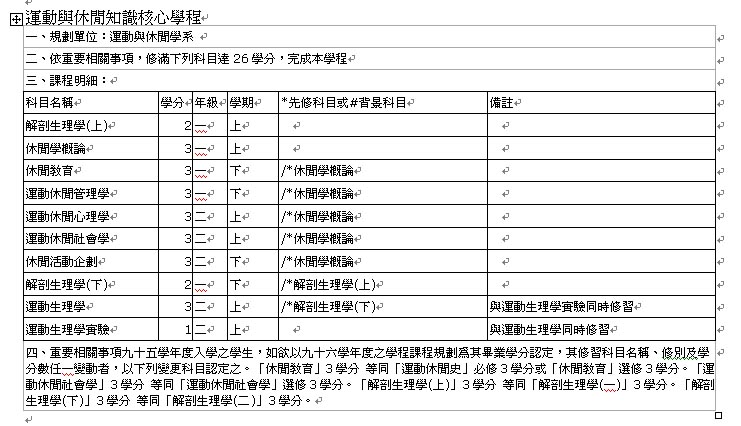 運動與休閒知識核心學程

一、規劃單位：運動與休閒學系

二、依重要相關事項，修滿下列科目達 26 學分，完成本學程

三、課程明細：

| 科目名稱 | 學分 | 年級 | 學期 | *先修科目或#背景科目 | 備註 |
|---|---|---|---|---|---|
| 解剖生理學(上) | 2 | 一 | 上 | | |
| 休閒學概論 | 3 | 一 | 上 | | |
| 休閒教育 | 3 | 一 | 下 | /*休閒學概論 | |
| 運動休閒管理學 | 3 | 一 | 下 | /*休閒學概論 | |
| 運動休閒心理學 | 3 | 二 | 上 | /*休閒學概論 | |
| 運動休閒社會學 | 3 | 二 | 上 | /*休閒學概論 | |
| 休閒活動企劃 | 3 | 二 | 下 | /*休閒學概論 | |
| 解剖生理學(下) | 2 | 一 | 下 | /*解剖生理學(上) | |
| 運動生理學 | 3 | 二 | 上 | /*解剖生理學(下) | 與運動生理學實驗同時修習 |
| 運動生理學實驗 | 1 | 二 | 上 | | 與運動生理學同時修習 |

四、重要相關事項九十五學年度入學之學生，如欲以九十六學年度之學程課程規劃為其畢業學分認定，其修習科目名稱、修別及學分數任一變動者，以下列變更科目認定之。「休閒教育」3 學分 等同「運動休閒史」必修 3 學分或「休閒教育」選修 3 學分。「運動休閒社會學」3 學分 等同「運動休閒社會學」選修 3 學分。「解剖生理學(上)」3 學分 等同「解剖生理學(一)」3 學分。「解剖生理學(下)」3 學分 等同「解剖生理學(二)」3 學分。